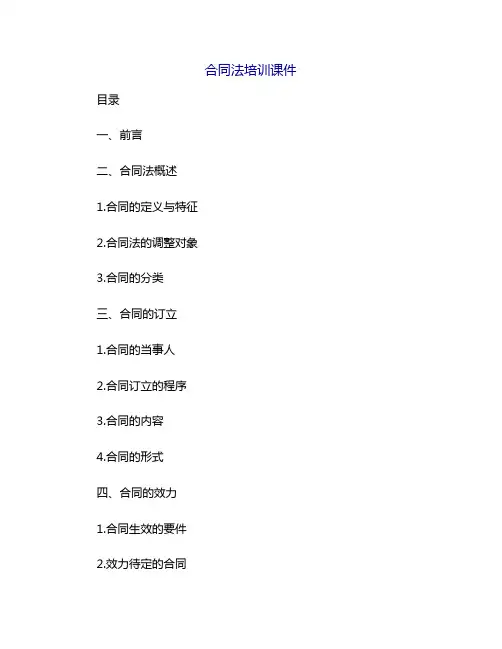 合同法培训课件

目录

一、前言

二、合同法概述

1.合同的定义与特征

2.合同法的调整对象

3.合同的分类

三、合同的订立

1.合同的当事人

2.合同订立的程序

3.合同的内容

4.合同的形式

四、合同的效力

1.合同生效的要件

2.效力待定的合同